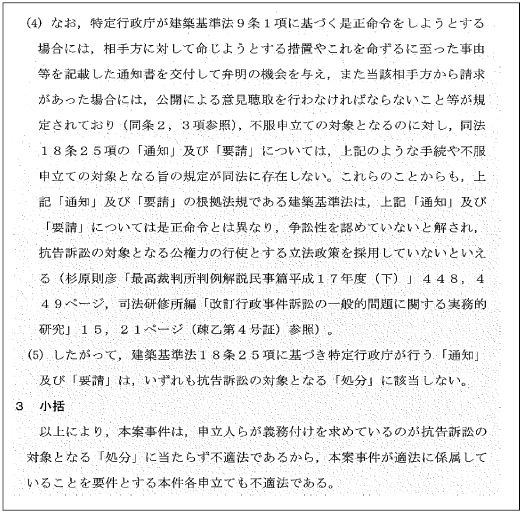 (4) なお，特定行政庁が建築基準法９条１項に基づく是正命令をしようとする場合には，相手方に対して命じようとする措置やこれを命ずるに至った事由等を記載した通知書を交付して弁明の機会を与え，また当該相手方から請求があった場合には，公開による意見聴取を行わなければならないこと等が規定されており（同条２，３項参照），不服申立ての対象となるのに対し，同法１８条２５項の「通知」及び「要請」については，上記のような手続や不服申立ての対象となる旨の規定が同法に存在しない。これらのことからも，上記「通知」及び「要請」の根拠法規である建築基準法は，上記「通知」及び「要請」については是正命令とは異なり，争訟性を認めていないと解され，抗告訴訟の対象となる公権力の行使とする立法政策を採用していないといえる（杉原則彦「最高裁判所判例解説民事篇平成１７年度（下）」４４８，４４９ページ，司法研修所編「改訂行政事件訴訟の一般的問題に関する実務的研究」１５，２１ページ（疎乙第４号証）参照）。

(5) したがって，建築基準法１８条２５項に基づき特定行政庁が行う「通知」及び「要請」は，いずれも抗告訴訟の対象となる「処分」に該当しない。

３　小括

以上により，本案事件は，申立人らが義務付けを求めているのが抗告訴訟の対象となる「処分」に当たらず不適法であるから，本案事件が適法に係属していることを要件とする本件各申立ても不適法である。